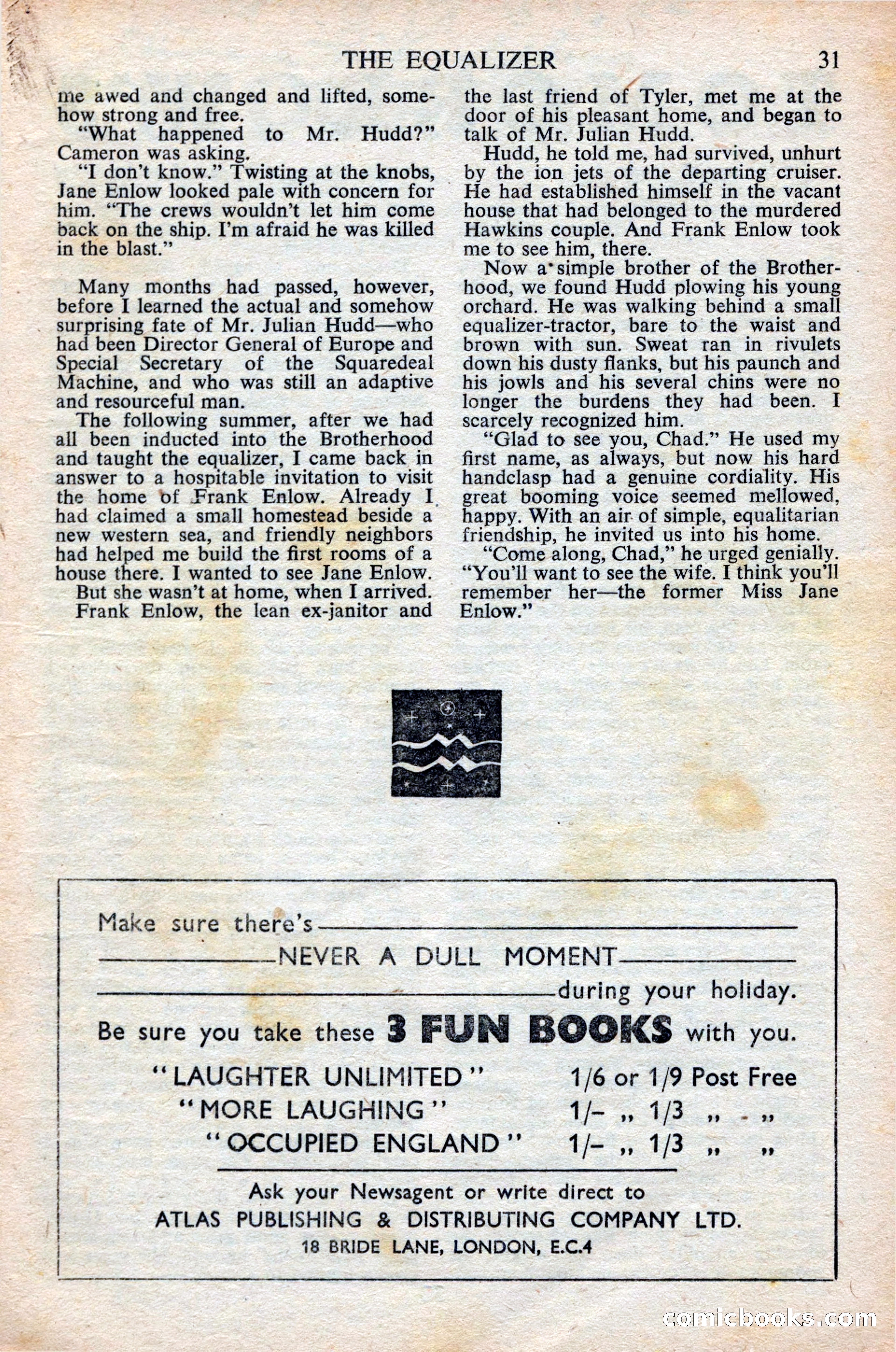 THE EQUALIZER 31

me awed and changed and lifted, somehow strong and free.

"What happened to Mr. Hudd?" Cameron was asking.

"I don't know." Twisting at the knobs, Jane Enlow looked pale with concern for him. "The crews wouldn't let him come back on the ship. I'm afraid he was killed in the blast."

Many months had passed, however, before I learned the actual and somehow surprising fate of Mr. Julian Hudd—who had been Director General of Europe and Special Secretary of the Squaredeal Machine, and who was still an adaptive and resourceful man.

The following summer, after we had all been inducted into the Brotherhood and taught the equalizer, I came back in answer to a hospitable invitation to visit the home of Frank Enlow. Already I had claimed a small homestead beside a new western sea, and friendly neighbors had helped me build the first rooms of a house there. I wanted to see Jane Enlow.

But she wasn't at home, when I arrived. Frank Enlow, the lean ex-janitor and the last friend of Tyler, met me at the door of his pleasant home, and began to talk of Mr. Julian Hudd.

Hudd, he told me, had survived, unhurt by the ion jets of the departing cruiser. He had established himself in the vacant house that had belonged to the murdered Hawkins couple. And Frank Enlow took me to see him, there.

Now a simple brother of the Brotherhood, we found Hudd plowing his young orchard. He was walking behind a small equalizer-tractor, bare to the waist and brown with sun. Sweat ran in rivulets down his dusty flanks, but his paunch and his jowls and his several chins were no longer the burdens they had been. I scarcely recognized him.

"Glad to see you, Chad." He used my first name, as always, but now his hard handclasp had a genuine cordiality. His great booming voice seemed mellowed, happy. With an air of simple, equalitarian friendship, he invited us into his home.

"Come along, Chad," he urged genially. "You'll want to see the wife. I think you'll remember her—the former Miss Jane Enlow."

Make sure there's
NEVER A DULL MOMENT
during your holiday.
Be sure you take these 3 FUN BOOKS with you.

| | |
|---|---|
| "LAUGHTER UNLIMITED" | 1/6 or 1/9 Post Free |
| "MORE LAUGHING" | 1/- „ 1/3 „ „ |
| "OCCUPIED ENGLAND" | 1/- „ 1/3 „ „ |

Ask your Newsagent or write direct to
ATLAS PUBLISHING & DISTRIBUTING COMPANY LTD.
18 BRIDE LANE, LONDON, E.C.4

comicbooks.com